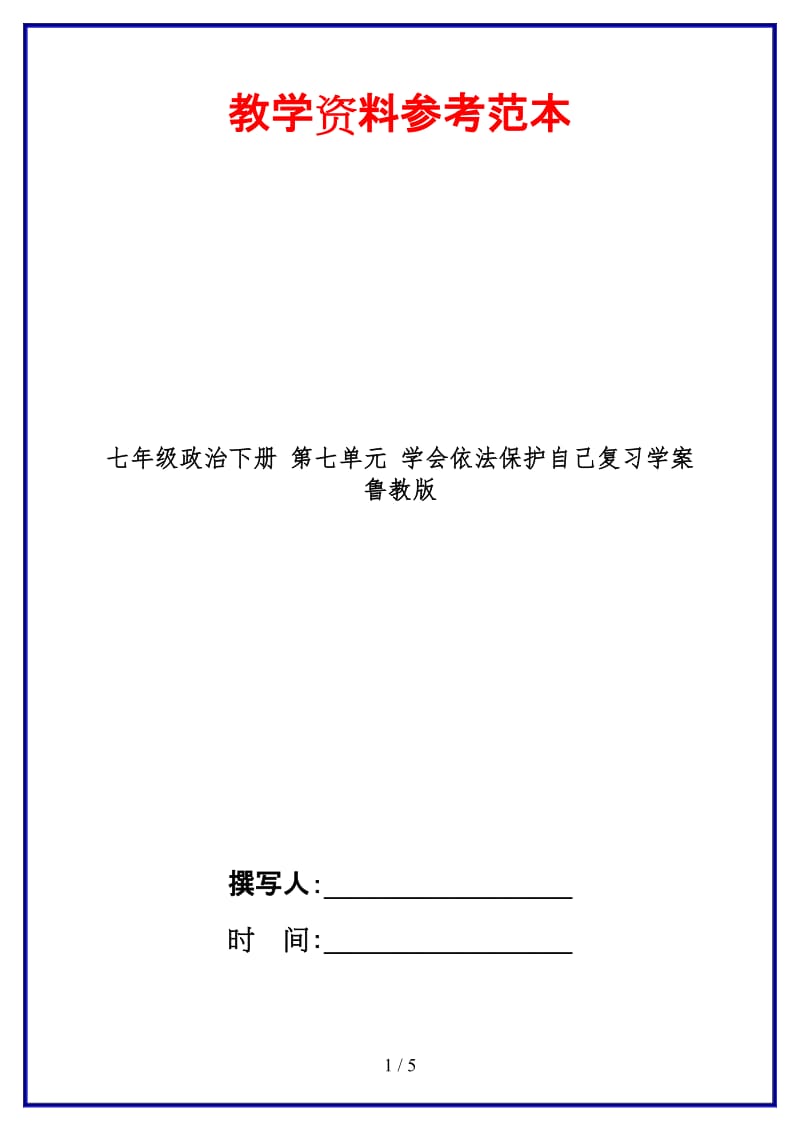 教学资料参考范本

七年级政治下册 第七单元 学会依法保护自己复习学案 鲁教版

撰写人:__________________

时　间:__________________

1 / 5